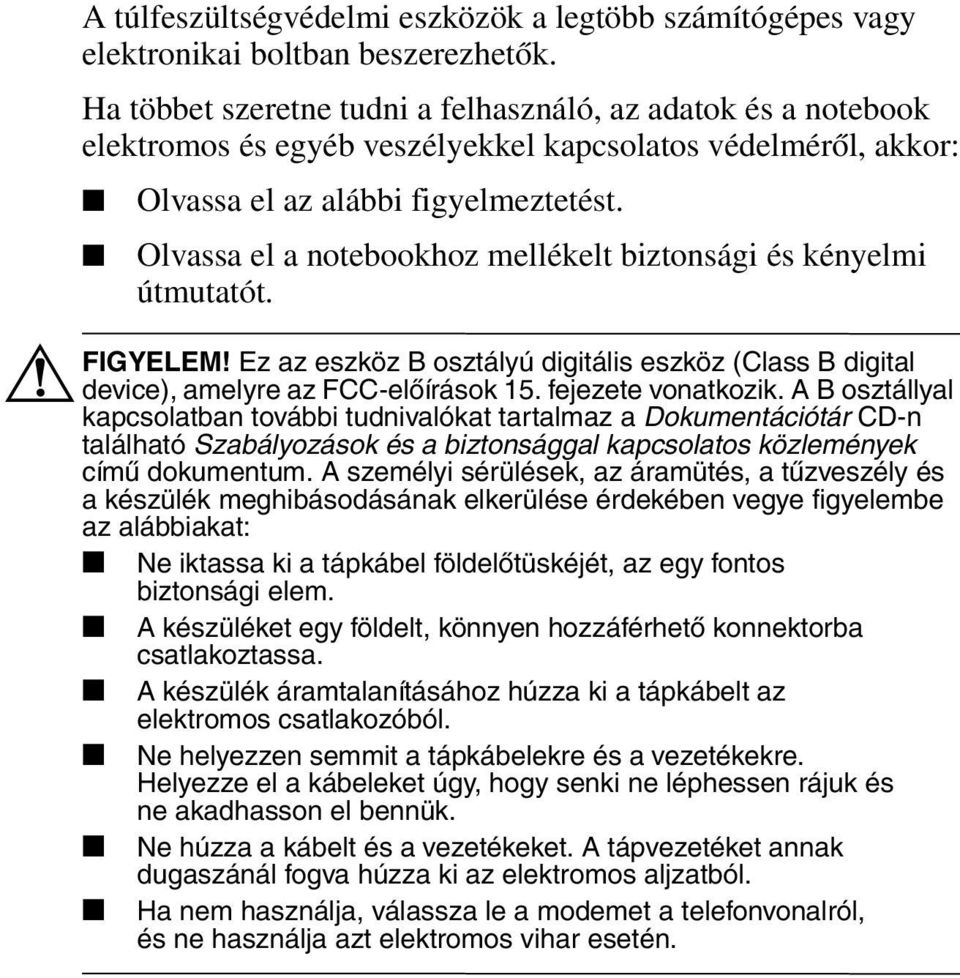 A túlfeszültségvédelmi eszközök a legtöbb számítógépes vagy elektronikai boltban beszerezhetők.

Ha többet szeretne tudni a felhasználó, az adatok és a notebook elektromos és egyéb veszélyekkel kapcsolatos védelméről, akkor:

■ Olvassa el az alábbi figyelmeztetést.

■ Olvassa el a notebookhoz mellékelt biztonsági és kényelmi útmutatót.

FIGYELEM! Ez az eszköz B osztályú digitális eszköz (Class B digital device), amelyre az FCC-előírások 15. fejezete vonatkozik. A B osztállyal kapcsolatban további tudnivalókat tartalmaz a Dokumentációtár CD-n található Szabályozások és a biztonsággal kapcsolatos közlemények című dokumentum. A személyi sérülések, az áramütés, a tűzveszély és a készülék meghibásodásának elkerülése érdekében vegye figyelembe az alábbiakat:

■ Ne iktassa ki a tápkábel földelőtüskéjét, az egy fontos biztonsági elem.

■ A készüléket egy földelt, könnyen hozzáférhető konnektorba csatlakoztassa.

■ A készülék áramtalanításához húzza ki a tápkábelt az elektromos csatlakozóból.

■ Ne helyezzen semmit a tápkábelekre és a vezetékekre. Helyezze el a kábeleket úgy, hogy senki ne léphessen rájuk és ne akadhasson el bennük.

■ Ne húzza a kábelt és a vezetékeket. A tápvezetéket annak dugaszánál fogva húzza ki az elektromos aljzatból.

■ Ha nem használja, válassza le a modemet a telefonvonalról, és ne használja azt elektromos vihar esetén.